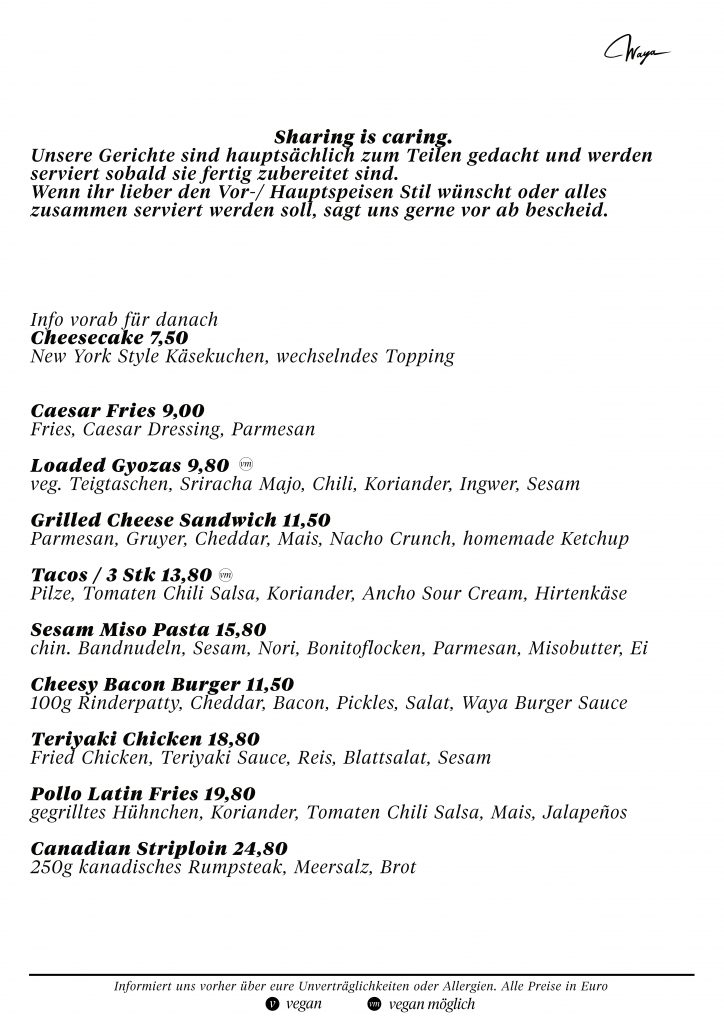 Waya

Sharing is caring.
Unsere Gerichte sind hauptsächlich zum Teilen gedacht und werden serviert sobald sie fertig zubereitet sind.
Wenn ihr lieber den Vor-/ Hauptspeisen Stil wünscht oder alles zusammen serviert werden soll, sagt uns gerne vor ab bescheid.

Info vorab für danach
Cheesecake 7,50
New York Style Käsekuchen, wechselndes Topping

Caesar Fries 9,00
Fries, Caesar Dressing, Parmesan

Loaded Gyozas 9,80 vm
veg. Teigtaschen, Sriracha Majo, Chili, Koriander, Ingwer, Sesam

Grilled Cheese Sandwich 11,50
Parmesan, Gruyer, Cheddar, Mais, Nacho Crunch, homemade Ketchup

Tacos / 3 Stk 13,80 vm
Pilze, Tomaten Chili Salsa, Koriander, Ancho Sour Cream, Hirtenkäse

Sesam Miso Pasta 15,80
chin. Bandnudeln, Sesam, Nori, Bonitoflocken, Parmesan, Misobutter, Ei

Cheesy Bacon Burger 11,50
100g Rinderpatty, Cheddar, Bacon, Pickles, Salat, Waya Burger Sauce

Teriyaki Chicken 18,80
Fried Chicken, Teriyaki Sauce, Reis, Blattsalat, Sesam

Pollo Latin Fries 19,80
gegrilltes Hühnchen, Koriander, Tomaten Chili Salsa, Mais, Jalapeños

Canadian Striploin 24,80
250g kanadisches Rumpsteak, Meersalz, Brot

Informiert uns vorher über eure Unverträglichkeiten oder Allergien. Alle Preise in Euro
v vegan vm vegan möglich